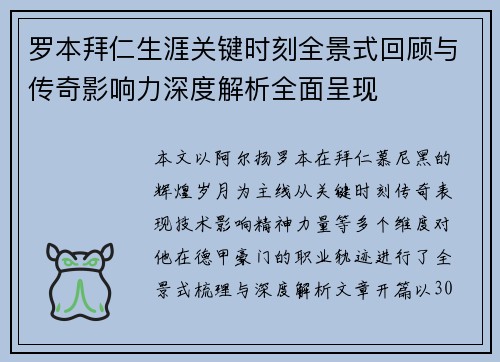 罗本拜仁生涯关键时刻全景式回顾与传奇影响力深度解析全面呈现

本文以阿尔扬罗本在拜仁慕尼黑的辉煌岁月为主线从关键时刻传奇表现技术影响精神力量等多个维度对他在德甲豪门的职业轨迹进行了全景式梳理与深度解析文章开篇以30